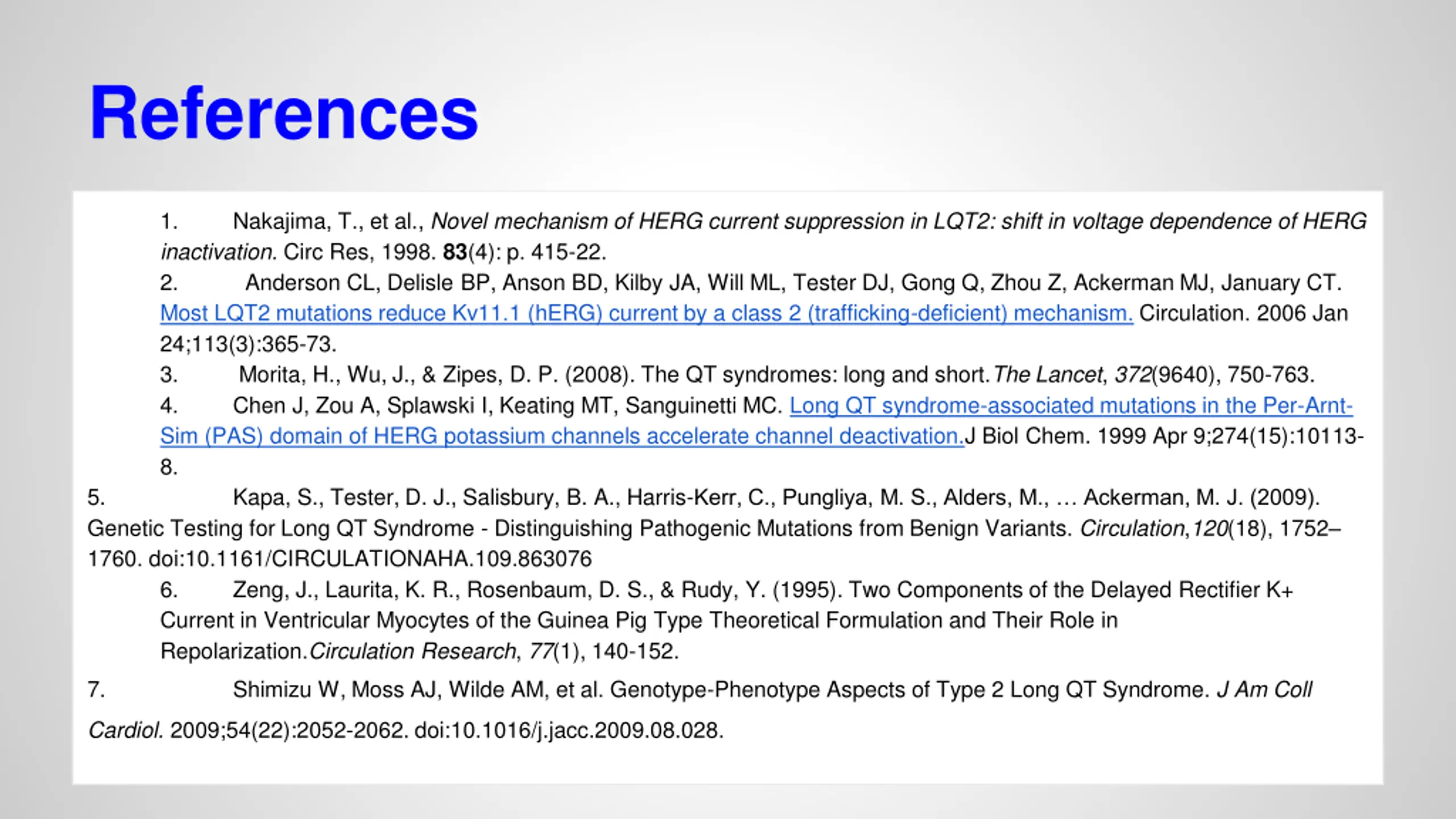 References

1. Nakajima, T., et al., Novel mechanism of HERG current suppression in LQT2: shift in voltage dependence of HERG inactivation. Circ Res, 1998. 83(4): p. 415-22.

2. Anderson CL, Delisle BP, Anson BD, Kilby JA, Will ML, Tester DJ, Gong Q, Zhou Z, Ackerman MJ, January CT. Most LQT2 mutations reduce Kv11.1 (hERG) current by a class 2 (trafficking-deficient) mechanism. Circulation. 2006 Jan 24;113(3):365-73.

3. Morita, H., Wu, J., & Zipes, D. P. (2008). The QT syndromes: long and short. The Lancet, 372(9640), 750-763.

4. Chen J, Zou A, Splawski I, Keating MT, Sanguinetti MC. Long QT syndrome-associated mutations in the Per-Arnt-Sim (PAS) domain of HERG potassium channels accelerate channel deactivation.J Biol Chem. 1999 Apr 9;274(15):10113-8.

5. Kapa, S., Tester, D. J., Salisbury, B. A., Harris-Kerr, C., Pungliya, M. S., Alders, M., … Ackerman, M. J. (2009). Genetic Testing for Long QT Syndrome - Distinguishing Pathogenic Mutations from Benign Variants. Circulation,120(18), 1752–1760. doi:10.1161/CIRCULATIONAHA.109.863076

6. Zeng, J., Laurita, K. R., Rosenbaum, D. S., & Rudy, Y. (1995). Two Components of the Delayed Rectifier K+ Current in Ventricular Myocytes of the Guinea Pig Type Theoretical Formulation and Their Role in Repolarization.Circulation Research, 77(1), 140-152.

7. Shimizu W, Moss AJ, Wilde AM, et al. Genotype-Phenotype Aspects of Type 2 Long QT Syndrome. J Am Coll Cardiol. 2009;54(22):2052-2062. doi:10.1016/j.jacc.2009.08.028.